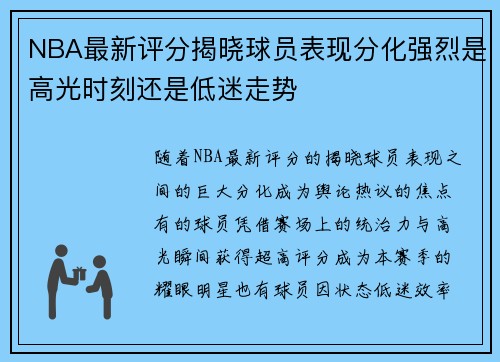 NBA最新评分揭晓球员表现分化强烈是高光时刻还是低迷走势

随着NBA最新评分的揭晓球员表现之间的巨大分化成为舆论热议的焦点有的球员凭借赛场上的统治力与高光瞬间获得超高评分成为本赛季的耀眼明星也有球员因状态低迷效率